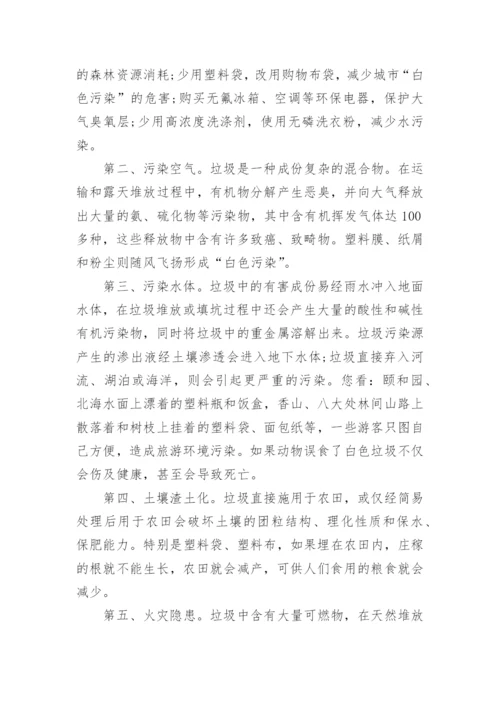 的森林资源消耗;少用塑料袋，改用购物布袋，减少城市“白色污染”的危害;购买无氟冰箱、空调等环保电器，保护大气臭氧层;少用高浓度洗涤剂，使用无磷洗衣粉，减少水污染。

第二、污染空气。垃圾是一种成份复杂的混合物。在运输和露天堆放过程中，有机物分解产生恶臭，并向大气释放出大量的氨、硫化物等污染物，其中含有机挥发气体达100多种，这些释放物中含有许多致癌、致畸物。塑料膜、纸屑和粉尘则随风飞扬形成“白色污染”。

第三、污染水体。垃圾中的有害成份易经雨水冲入地面水体，在垃圾堆放或填坑过程中还会产生大量的酸性和碱性有机污染物，同时将垃圾中的重金属溶解出来。垃圾污染源产生的渗出液经土壤渗透会进入地下水体;垃圾直接弃入河流、湖泊或海洋，则会引起更严重的污染。您看：颐和园、北海水面上漂着的塑料瓶和饭盒，香山、八大处林间山路上散落着和树枝上挂着的塑料袋、面包纸等，一些游客只图自己方便，造成旅游环境污染。如果动物误食了白色垃圾不仅会伤及健康，甚至会导致死亡。

第四、土壤渣土化。垃圾直接施用于农田，或仅经简易处理后用于农田会破坏土壤的团粒结构、理化性质和保水、保肥能力。特别是塑料袋、塑料布，如果埋在农田内，庄稼的根就不能生长，农田就会减产，可供人们食用的粮食就会减少。

第五、火灾隐患。垃圾中含有大量可燃物，在天然堆放